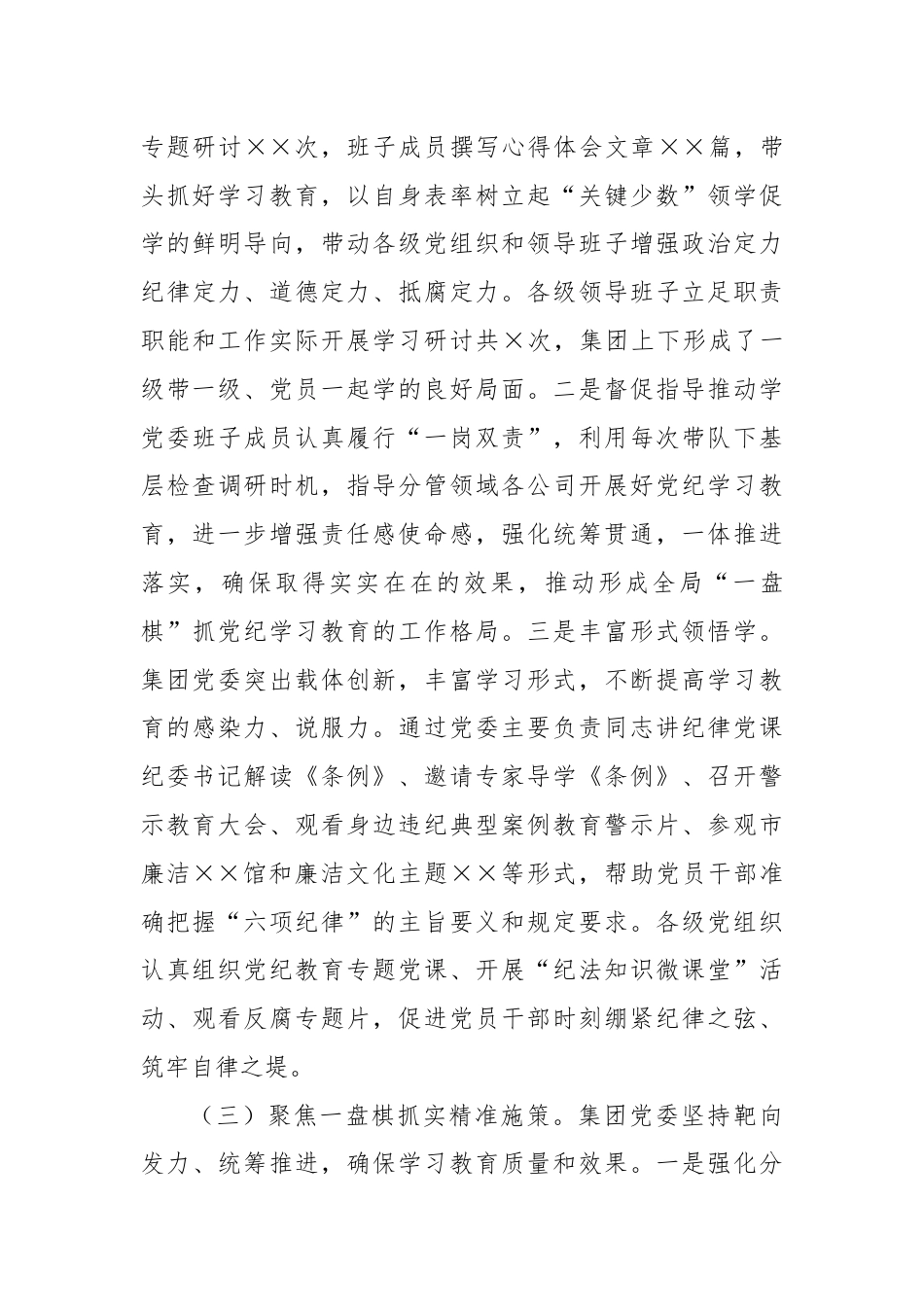 专题研讨××次，班子成员撰写心得体会文章××篇，带头抓好学习教育，以自身表率树立起“关键少数”领学促学的鲜明导向，带动各级党组织和领导班子增强政治定力纪律定力、道德定力、抵腐定力。各级领导班子立足职责职能和工作实际开展学习研讨共×次，集团上下形成了一级带一级、党员一起学的良好局面。二是督促指导推动学党委班子成员认真履行“一岗双责”，利用每次带队下基层检查调研时机，指导分管领域各公司开展好党纪学习教育，进一步增强责任感使命感，强化统筹贯通，一体推进落实，确保取得实实在在的效果，推动形成全局“一盘棋”抓党纪学习教育的工作格局。三是丰富形式领悟学。集团党委突出载体创新，丰富学习形式，不断提高学习教育的感染力、说服力。通过党委主要负责同志讲纪律党课纪委书记解读《条例》、邀请专家导学《条例》、召开警示教育大会、观看身边违纪典型案例教育警示片、参观市廉洁××馆和廉洁文化主题××等形式，帮助党员干部准确把握“六项纪律”的主旨要义和规定要求。各级党组织认真组织党纪教育专题党课、开展“纪法知识微课堂”活动、观看反腐专题片，促进党员干部时刻绷紧纪律之弦、筑牢自律之堤。

（三）聚焦一盘棋抓实精准施策。集团党委坚持靶向发力、统筹推进，确保学习教育质量和效果。一是强化分